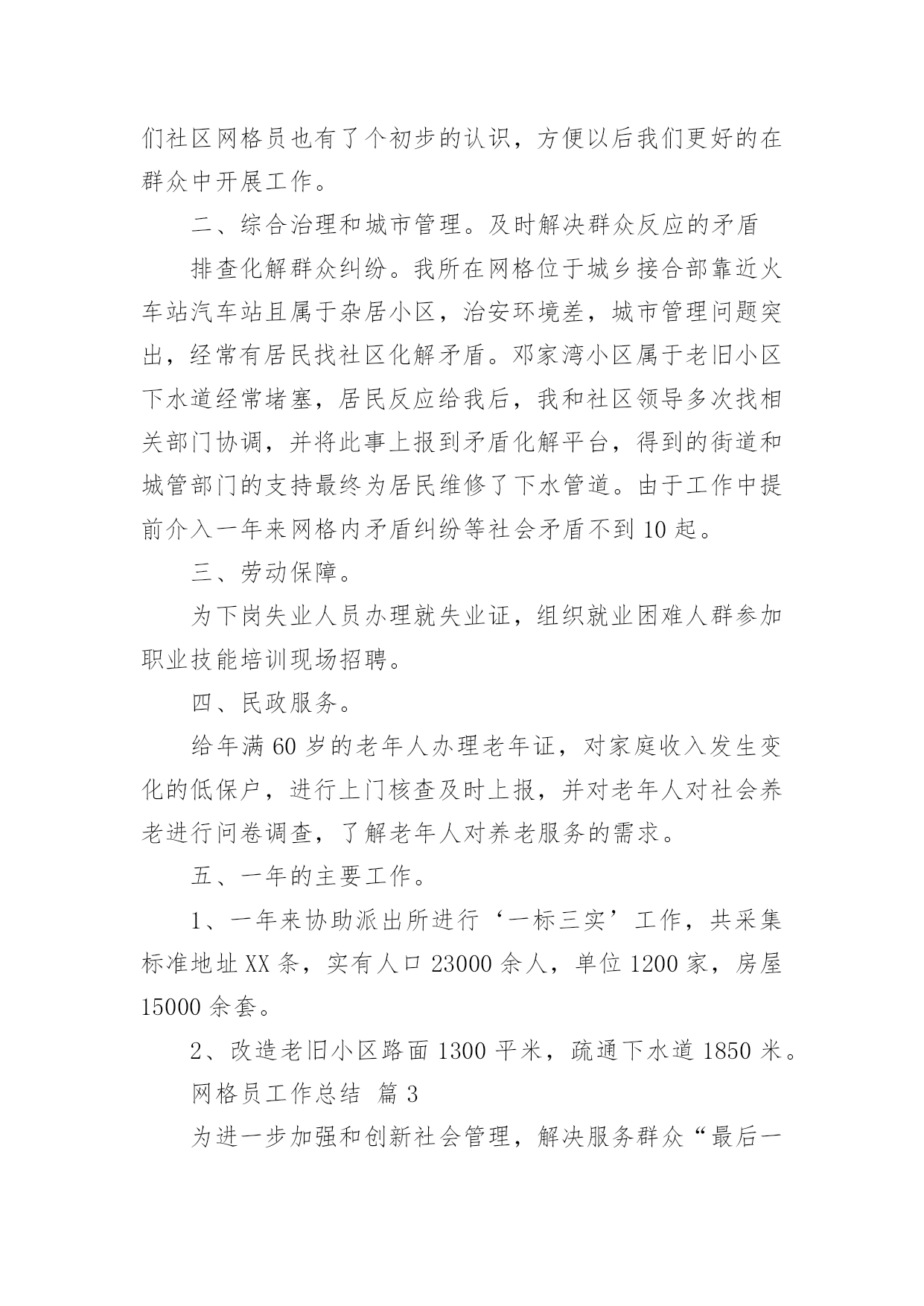 们社区网格员也有了个初步的认识，方便以后我们更好的在群众中开展工作。

二、综合治理和城市管理。及时解决群众反应的矛盾

排查化解群众纠纷。我所在网格位于城乡接合部靠近火车站汽车站且属于杂居小区，治安环境差，城市管理问题突出，经常有居民找社区化解矛盾。邓家湾小区属于老旧小区下水道经常堵塞，居民反应给我后，我和社区领导多次找相关部门协调，并将此事上报到矛盾化解平台，得到的街道和城管部门的支持最终为居民维修了下水管道。由于工作中提前介入一年来网格内矛盾纠纷等社会矛盾不到 10 起。

三、劳动保障。

为下岗失业人员办理就失业证，组织就业困难人群参加职业技能培训现场招聘。

四、民政服务。

给年满 60 岁的老年人办理老年证，对家庭收入发生变化的低保户，进行上门核查及时上报，并对老年人对社会养老进行问卷调查，了解老年人对养老服务的需求。

五、一年的主要工作。

1、一年来协助派出所进行‘一标三实’工作，共采集标准地址 XX 条，实有人口 23000 余人，单位 1200 家，房屋 15000 余套。

2、改造老旧小区路面 1300 平米，疏通下水道 1850 米。

网格员工作总结 篇 3

为进一步加强和创新社会管理，解决服务群众“最后一